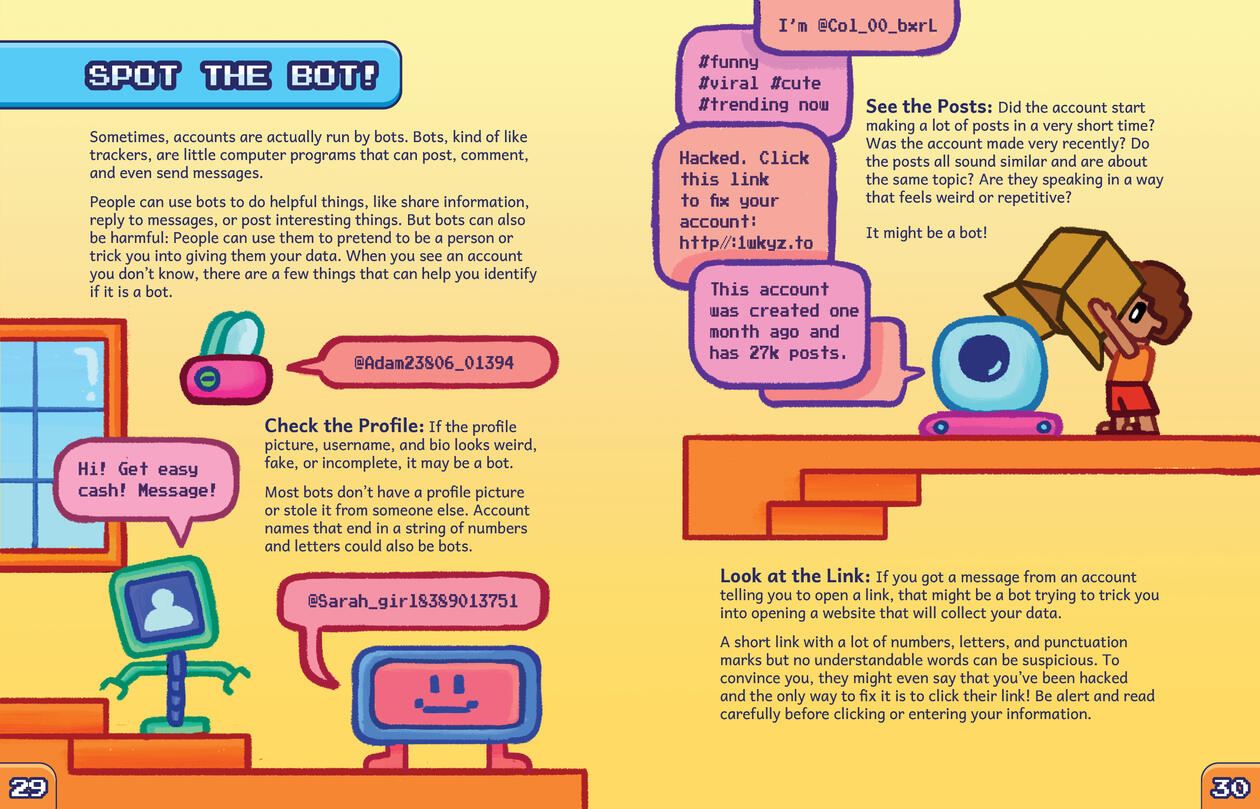 SPOT THE BOT!

Sometimes, accounts are actually run by bots. Bots, kind of like trackers, are little computer programs that can post, comment, and even send messages.

People can use bots to do helpful things, like share information, reply to messages, or post interesting things. But bots can also be harmful: People can use them to pretend to be a person or trick you into giving them your data. When you see an account you don't know, there are a few things that can help you identify if it is a bot.

@Adam23806_01394

Check the Profile: If the profile picture, username, and bio looks weird, fake, or incomplete, it may be a bot.

Most bots don't have a profile picture or stole it from someone else. Account names that end in a string of numbers and letters could also be bots.

Hi! Get easy cash! Message!

@Sarah_girl8389013751

29

I'm @Col_00_bxrL

#funny #viral #cute #trending now

Hacked. Click this link to fix your account: http//:1wkyz.to

This account was created one month ago and has 27k posts.

See the Posts: Did the account start making a lot of posts in a very short time? Was the account made very recently? Do the posts all sound similar and are about the same topic? Are they speaking in a way that feels weird or repetitive?

It might be a bot!

Look at the Link: If you got a message from an account telling you to open a link, that might be a bot trying to trick you into opening a website that will collect your data.

A short link with a lot of numbers, letters, and punctuation marks but no understandable words can be suspicious. To convince you, they might even say that you've been hacked and the only way to fix it is to click their link! Be alert and read carefully before clicking or entering your information.

30